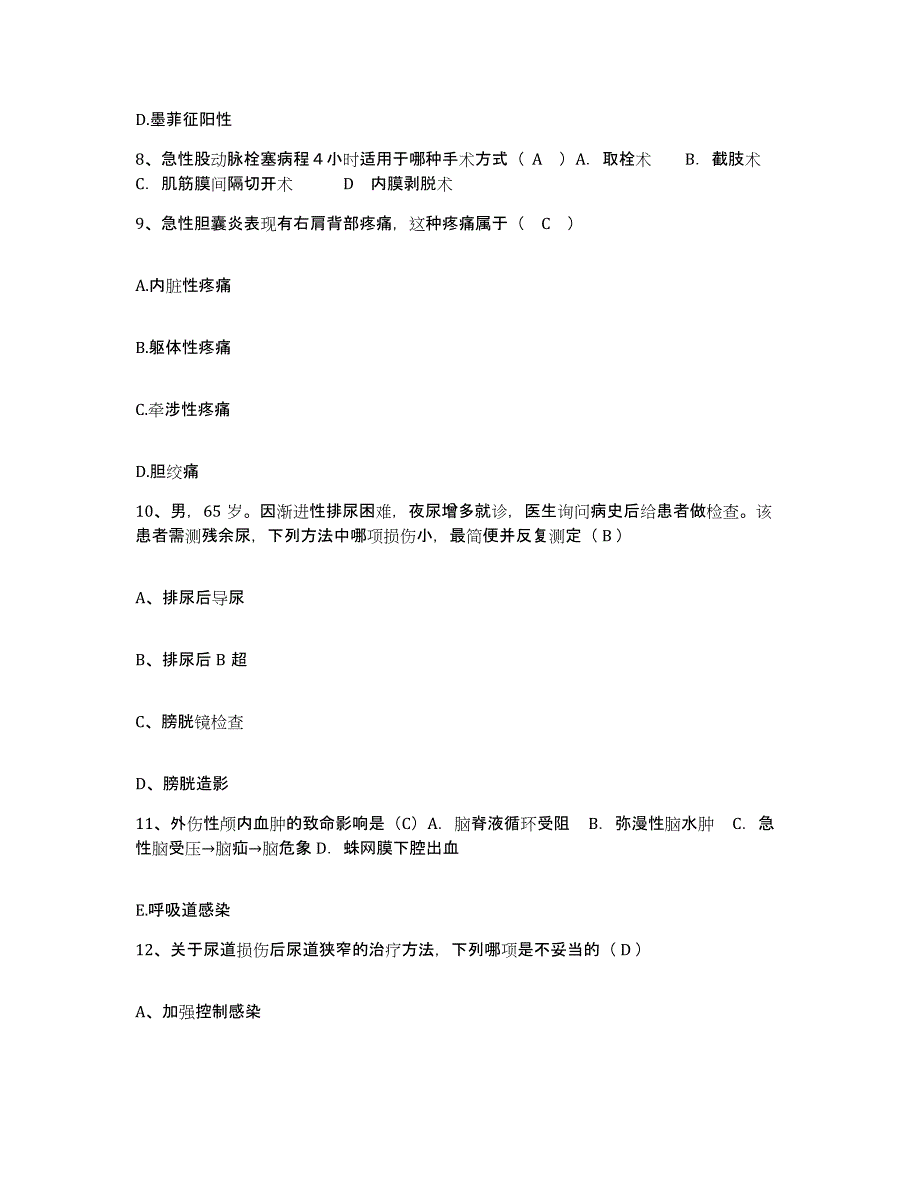 D.墨菲征阳性

8、急性股动脉栓塞病程 4 小时适用于哪种手术方式（ A ）A. 取栓术 B. 截肢术 C. 肌筋膜间隔切开术 D 内膜剥脱术

9、急性胆囊炎表现有右肩背部疼痛，这种疼痛属于（ C ）

A.内脏性疼痛

B.躯体性疼痛

C.牵涉性疼痛

D.胆绞痛

10、男，65 岁。因渐进性排尿困难，夜尿增多就诊，医生询问病史后给患者做检查。该患者需测残余尿，下列方法中哪项损伤小，最简便并反复测定（ B ）

A、排尿后导尿

B、排尿后 B 超

C、膀胱镜检查

D、膀胱造影

11、外伤性颅内血肿的致命影响是（C）A. 脑脊液循环受阻 B. 弥漫性脑水肿 C. 急性脑受压→脑疝→脑危象 D. 蛛网膜下腔出血

E.呼吸道感染

12、关于尿道损伤后尿道狭窄的治疗方法，下列哪项是不妥当的（ D ）

A、加强控制感染